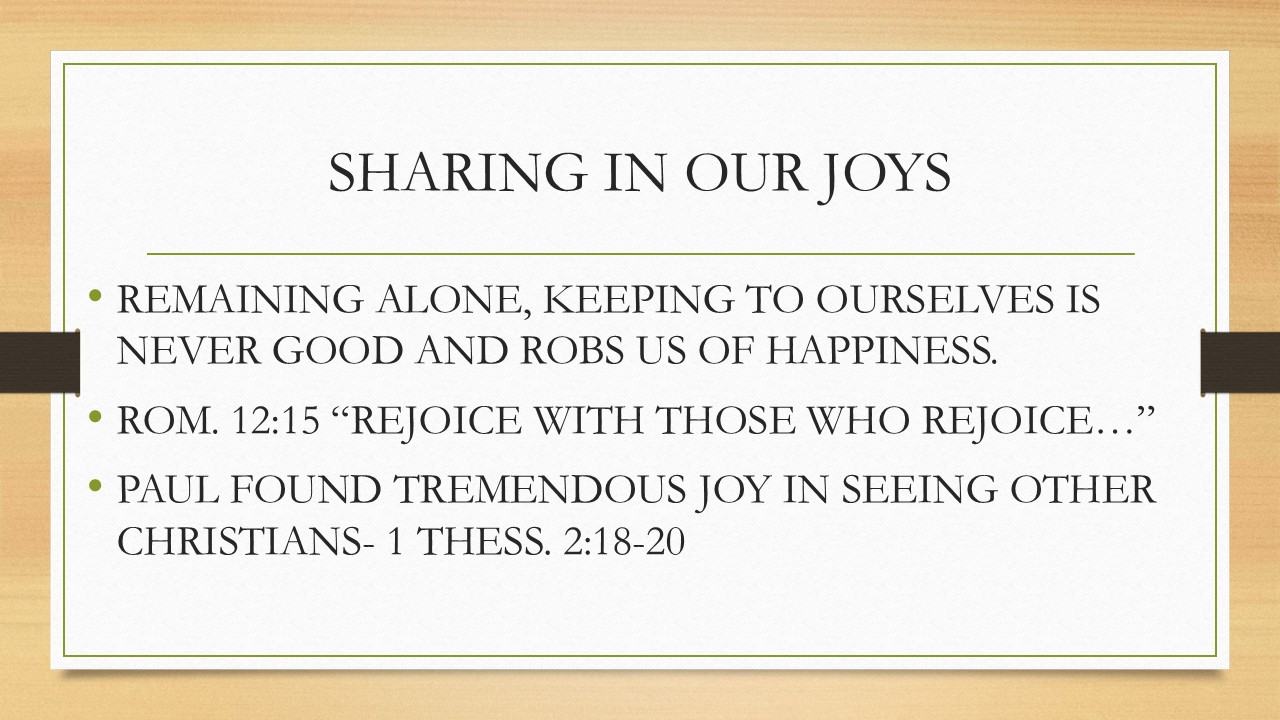 SHARING IN OUR JOYS

• REMAINING ALONE, KEEPING TO OURSELVES IS NEVER GOOD AND ROBS US OF HAPPINESS.
• ROM. 12:15 "REJOICE WITH THOSE WHO REJOICE…"
• PAUL FOUND TREMENDOUS JOY IN SEEING OTHER CHRISTIANS- 1 THESS. 2:18-20